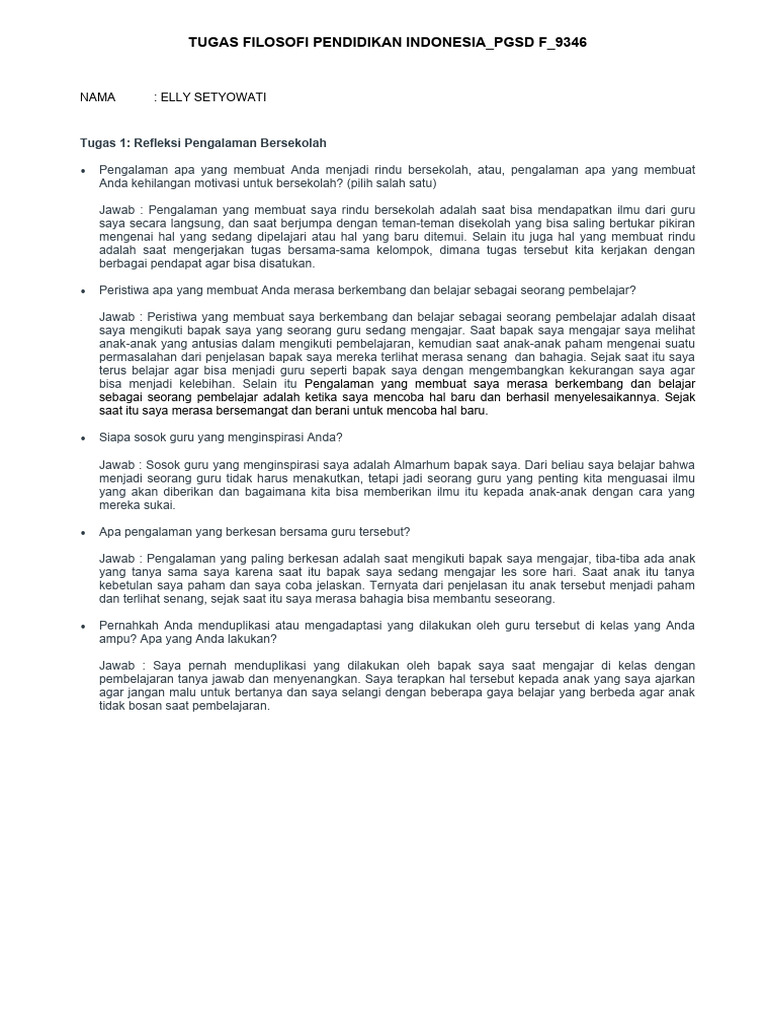 TUGAS FILOSOFI PENDIDIKAN INDONESIA_PGSD F_9346

NAMA : ELLY SETYOWATI

Tugas 1: Refleksi Pengalaman Bersekolah

• Pengalaman apa yang membuat Anda menjadi rindu bersekolah, atau, pengalaman apa yang membuat Anda kehilangan motivasi untuk bersekolah? (pilih salah satu)

Jawab : Pengalaman yang membuat saya rindu bersekolah adalah saat bisa mendapatkan ilmu dari guru saya secara langsung, dan saat berjumpa dengan teman-teman disekolah yang bisa saling bertukar pikiran mengenai hal yang sedang dipelajari atau hal yang baru ditemui. Selain itu juga hal yang membuat rindu adalah saat mengerjakan tugas bersama-sama kelompok, dimana tugas tersebut kita kerjakan dengan berbagai pendapat agar bisa disatukan.

• Peristiwa apa yang membuat Anda merasa berkembang dan belajar sebagai seorang pembelajar?

Jawab : Peristiwa yang membuat saya berkembang dan belajar sebagai seorang pembelajar adalah disaat saya mengikuti bapak saya yang seorang guru sedang mengajar. Saat bapak saya mengajar saya melihat anak-anak yang antusias dalam mengikuti pembelajaran, kemudian saat anak-anak paham mengenai suatu permasalahan dari penjelasan bapak saya mereka terlihat merasa senang dan bahagia. Sejak saat itu saya terus belajar agar bisa menjadi guru seperti bapak saya dengan mengembangkan kekurangan saya agar bisa menjadi kelebihan. Selain itu Pengalaman yang membuat saya merasa berkembang dan belajar sebagai seorang pembelajar adalah ketika saya mencoba hal baru dan berhasil menyelesaikannya. Sejak saat itu saya merasa bersemangat dan berani untuk mencoba hal baru.

• Siapa sosok guru yang menginspirasi Anda?

Jawab : Sosok guru yang menginspirasi saya adalah Almarhum bapak saya. Dari beliau saya belajar bahwa menjadi seorang guru tidak harus menakutkan, tetapi jadi seorang guru yang penting kita menguasai ilmu yang akan diberikan dan bagaimana kita bisa memberikan ilmu itu kepada anak-anak dengan cara yang mereka sukai.

• Apa pengalaman yang berkesan bersama guru tersebut?

Jawab : Pengalaman yang paling berkesan adalah saat mengikuti bapak saya mengajar, tiba-tiba ada anak yang tanya sama saya karena saat itu bapak saya sedang mengajar les sore hari. Saat anak itu tanya kebetulan saya paham dan saya coba jelaskan. Ternyata dari penjelasan itu anak tersebut menjadi paham dan terlihat senang, sejak saat itu saya merasa bahagia bisa membantu seseorang.

• Pernahkah Anda menduplikasi atau mengadaptasi yang dilakukan oleh guru tersebut di kelas yang Anda ampu? Apa yang Anda lakukan?

Jawab : Saya pernah menduplikasi yang dilakukan oleh bapak saya saat mengajar di kelas dengan pembelajaran tanya jawab dan menyenangkan. Saya terapkan hal tersebut kepada anak yang saya ajarkan agar jangan malu untuk bertanya dan saya selangi dengan beberapa gaya belajar yang berbeda agar anak tidak bosan saat pembelajaran.